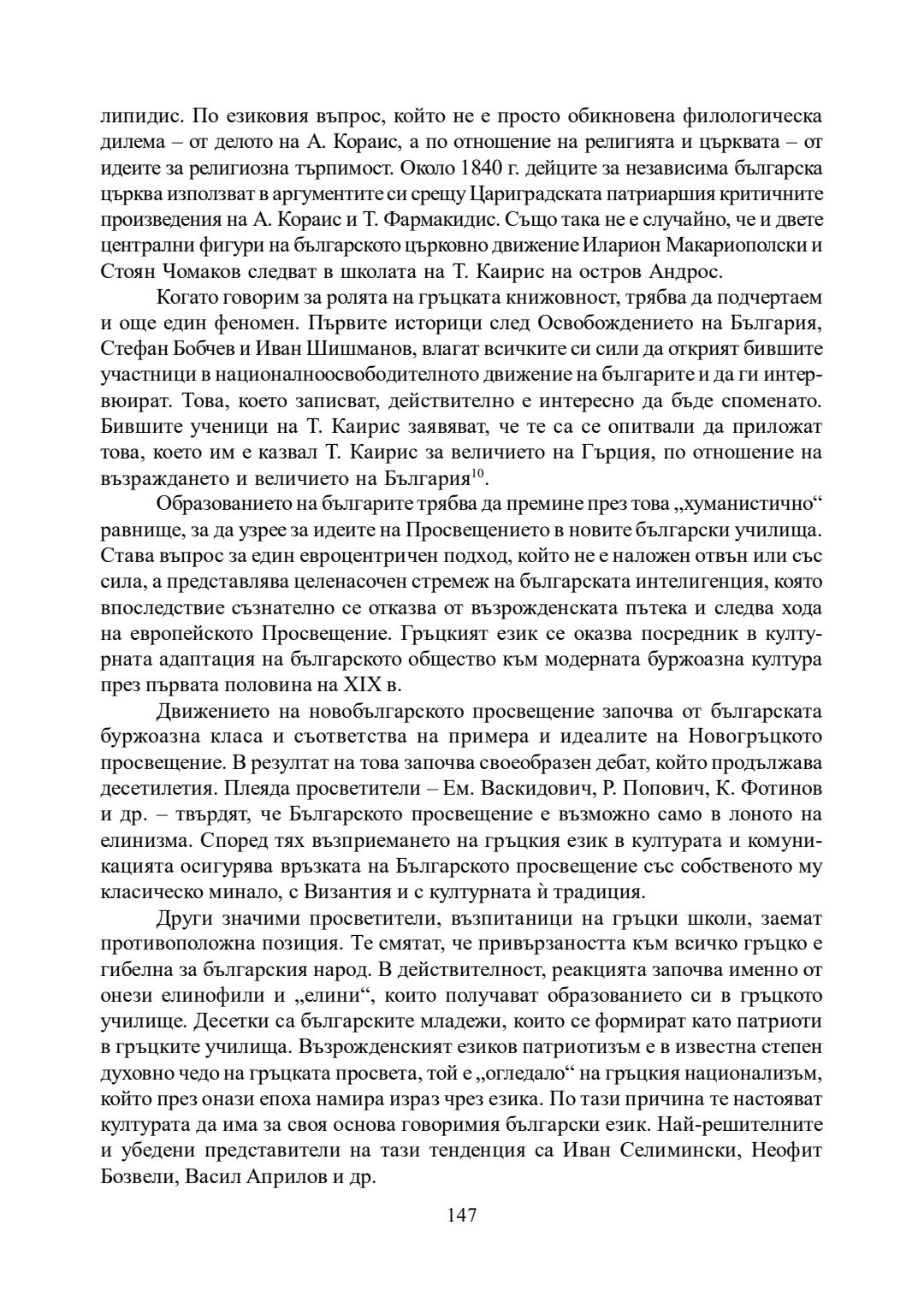 липидис. По езиковия въпрос, който не е просто обикновена филологическа дилема – от делото на А. Кораис, а по отношение на религията и църквата – от идеите за религиозна търпимост. Около 1840 г. дейците за независима българска църква използват в аргументите си срещу Цариградската патриаршия критичните произведения на А. Кораис и Т. Фармакидис. Също така не е случайно, че и двете централни фигури на българското църковно движение Иларион Макариополски и Стоян Чомаков следват в школата на Т. Каирис на остров Андрос.

Когато говорим за ролята на гръцката книжовност, трябва да подчертаем и още един феномен. Първите историци след Освобождението на България, Стефан Бобчев и Иван Шишманов, влагат всичките си сили да открият бившите участници в националноосвободителното движение на българите и да ги интервюират. Това, което записват, действително е интересно да бъде споменато. Бившите ученици на Т. Каирис заявяват, че те са се опитвали да приложат това, което им е казвал Т. Каирис за величието на Гърция, по отношение на възраждането и величието на България$^{10}$.

Образованието на българите трябва да премине през това „хуманистично“ равнище, за да узрее за идеите на Просвещението в новите български училища. Става въпрос за един евроцентричен подход, който не е наложен отвън или със сила, а представлява целенасочен стремеж на българската интелигенция, която впоследствие съзнателно се отказва от възрожденската пътека и следва хода на европейското Просвещение. Гръцкият език се оказва посредник в културната адаптация на българското общество към модерната буржоазна култура през първата половина на XIX в.

Движението на новобългарското просвещение започва от българската буржоазна класа и съответства на примера и идеалите на Новогръцкото просвещение. В резултат на това започва своеобразен дебат, който продължава десетилетия. Плеяда просветители – Ем. Васкидович, Р. Попович, К. Фотинов и др. – твърдят, че Българското просвещение е възможно само в лоното на елинизма. Според тях възприемането на гръцкия език в културата и комуникацията осигурява връзката на Българското просвещение със собственото му класическо минало, с Византия и с културната ѝ традиция.

Други значими просветители, възпитаници на гръцки школи, заемат противоположна позиция. Те смятат, че привързаността към всичко гръцко е гибелна за българския народ. В действителност, реакцията започва именно от онези елинофили и „елини“, които получават образованието си в гръцкото училище. Десетки са българските младежи, които се формират като патриоти в гръцките училища. Възрожденският езиков патриотизъм е в известна степен духовно чедо на гръцката просвета, той е „огледало“ на гръцкия национализъм, който през онази епоха намира израз чрез езика. По тази причина те настояват културата да има за своя основа говоримия български език. Най-решителните и убедени представители на тази тенденция са Иван Селимински, Неофит Бозвели, Васил Априлов и др.

147